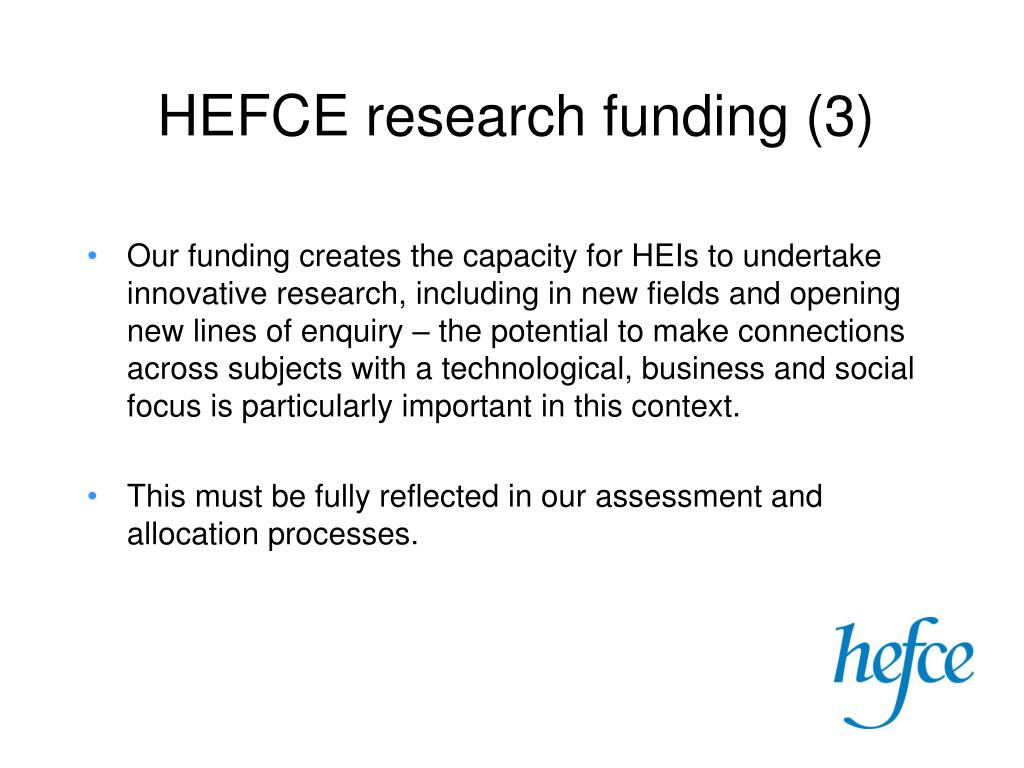 HEFCE research funding (3)

• Our funding creates the capacity for HEIs to undertake innovative research, including in new fields and opening new lines of enquiry – the potential to make connections across subjects with a technological, business and social focus is particularly important in this context.

• This must be fully reflected in our assessment and allocation processes.

hefce